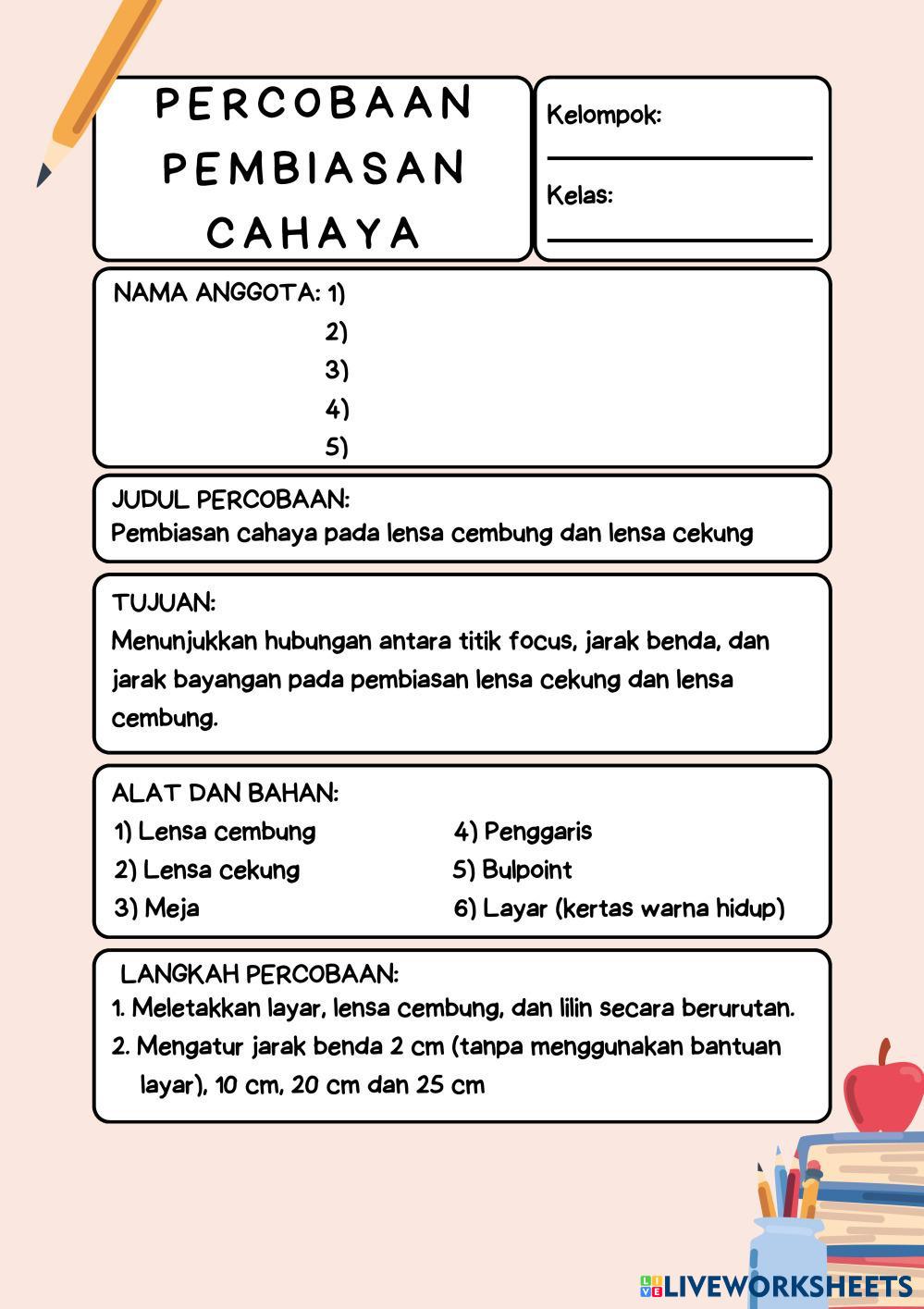 PERCOBAAN PEMBIASAN CAHAYA

Kelompok:

Kelas:

NAMA ANGGOTA: 1)
2)
3)
4)
5)

JUDUL PERCOBAAN:
Pembiasan cahaya pada lensa cembung dan lensa cekung

TUJUAN:
Menunjukkan hubungan antara titik focus, jarak benda, dan jarak bayangan pada pembiasan lensa cekung dan lensa cembung.

ALAT DAN BAHAN:
1) Lensa cembung
2) Lensa cekung
3) Meja
4) Penggaris
5) Bulpoint
6) Layar (kertas warna hidup)

LANGKAH PERCOBAAN:
1. Meletakkan layar, lensa cembung, dan lilin secara berurutan.
2. Mengatur jarak benda 2 cm (tanpa menggunakan bantuan layar), 10 cm, 20 cm dan 25 cm

LIVEWORKSHEETS